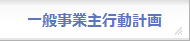 一般事業主行動計画